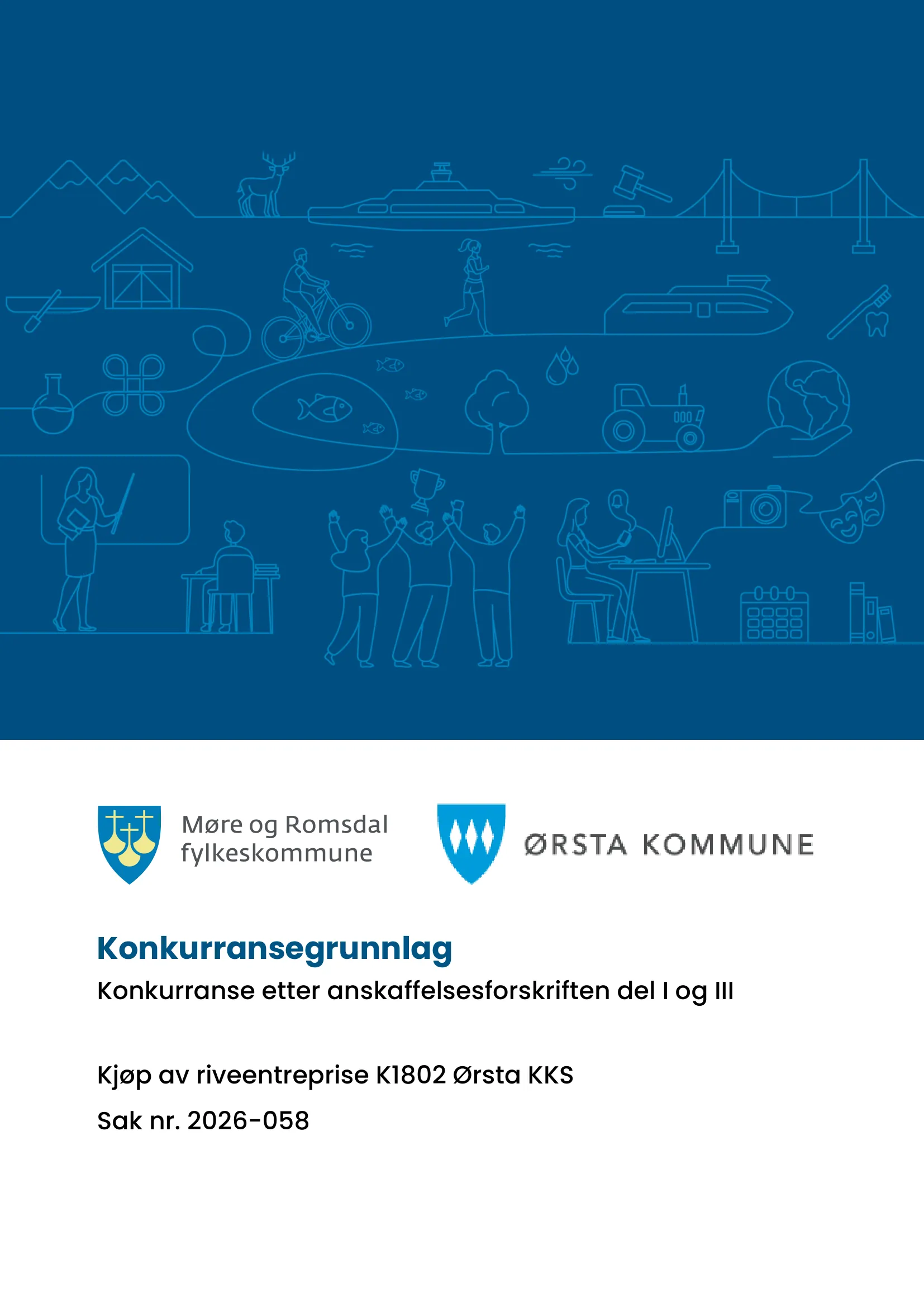 Møre og Romsdal fylkeskommune

ØRSTA KOMMUNE

Konkurransegrunnlag

Konkurranse etter anskaffelsesforskriften del I og III

Kjøp av riveentreprise K1802 Ørsta KKS

Sak nr. 2026-058